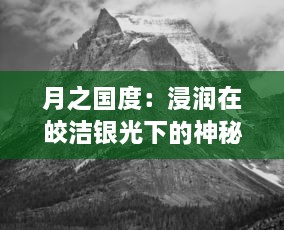 月之国度：浸润在皎洁银光下的神秘